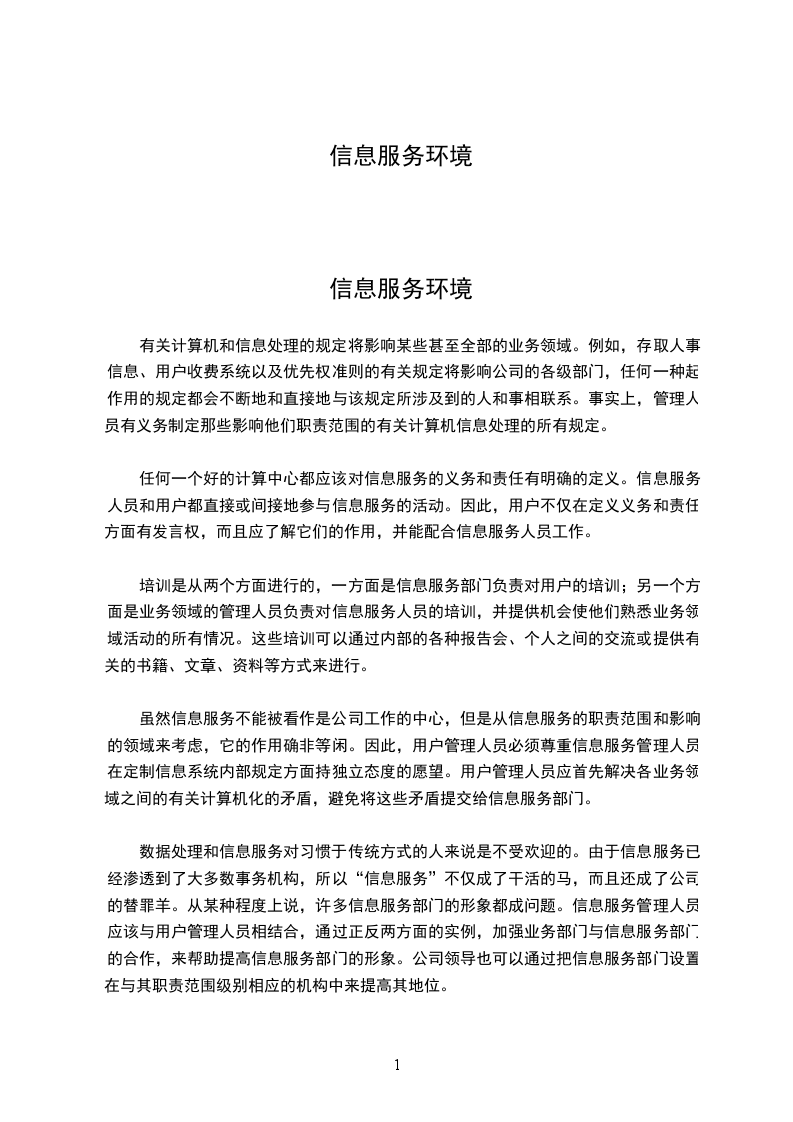 信息服务环境

信息服务环境

有关计算机和信息处理的规定将影响某些甚至全部的业务领域。例如，存取人事信息、用户收费系统以及优先权准则的有关规定将影响公司的各级部门，任何一种起作用的规定都会不断地和直接地与该规定所涉及到的人和事相联系。事实上，管理人员有义务制定那些影响他们职责范围的有关计算机信息处理的所有规定。

任何一个好的计算中心都应该对信息服务的义务和责任有明确的定义。信息服务人员和用户都直接或间接地参与信息服务的活动。因此，用户不仅在定义义务和责任方面有发言权，而且应了解它们的作用，并能配合信息服务人员工作。

培训是从两个方面进行的，一方面是信息服务部门负责对用户的培训；另一个方面是业务领域的管理人员负责对信息服务人员的培训，并提供机会使他们熟悉业务领域活动的所有情况。这些培训可以通过内部的各种报告会、个人之间的交流或提供有关的书籍、文章、资料等方式来进行。

虽然信息服务不能被看作是公司工作的中心，但是从信息服务的职责范围和影响的领域来考虑，它的作用确非等闲。因此，用户管理人员必须尊重信息服务管理人员在定制信息系统内部规定方面持独立态度的愿望。用户管理人员应首先解决各业务领域之间的有关计算机化的矛盾，避免将这些矛盾提交给信息服务部门。

数据处理和信息服务对习惯于传统方式的人来说是不受欢迎的。由于信息服务已经渗透到了大多数事务机构，所以“信息服务”不仅成了干活的马，而且还成了公司的替罪羊。从某种程度上说，许多信息服务部门的形象都成问题。信息服务管理人员应该与用户管理人员相结合，通过正反两方面的实例，加强业务部门与信息服务部门的合作，来帮助提高信息服务部门的形象。公司领导也可以通过把信息服务部门设置在与其职责范围级别相应的机构中来提高其地位。

1